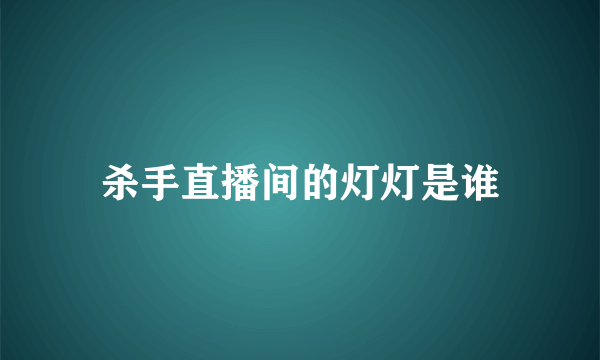 杀手直播间的灯灯是谁